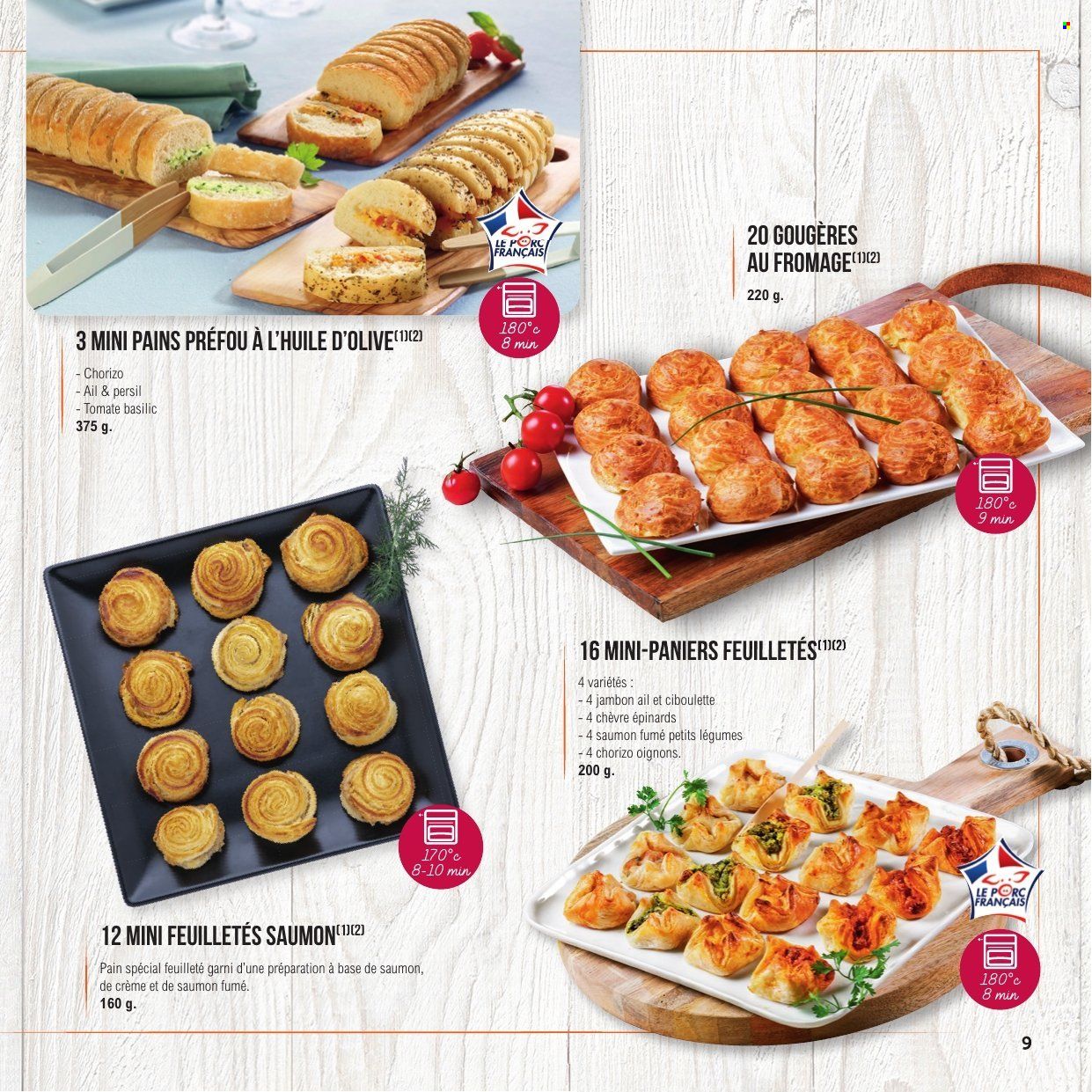 LE PORC FRANÇAIS

180°c
8 min

3 MINI PAINS PRÉFOU À L'HUILE D'OLIVE$^{(1)(2)}$

- Chorizo
- Ail & persil
- Tomate basilic
375 g.

20 GOUGÈRES AU FROMAGE$^{(1)(2)}$

220 g.

180°c
9 min

170°c
8-10 min

12 MINI FEUILLETÉS SAUMON$^{(1)(2)}$

Pain spécial feuilleté garni d'une préparation à base de saumon, de crème et de saumon fumé.
160 g.

16 MINI-PANIERS FEUILLETÉS$^{(1)(2)}$

4 variétés :
- 4 jambon ail et ciboulette
- 4 chèvre épinards
- 4 saumon fumé petits légumes
- 4 chorizo oignons.
200 g.

LE PORC FRANÇAIS

180°c
8 min

9